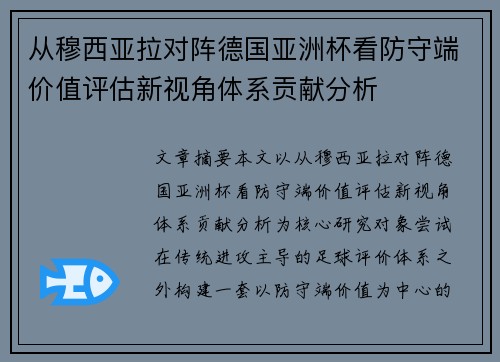 从穆西亚拉对阵德国亚洲杯看防守端价值评估新视角体系贡献分析

文章摘要本文以从穆西亚拉对阵德国亚洲杯看防守端价值评估新视角体系贡献分析为核心研究对象尝试在传统进攻主导的足球评价体系之外构建一套以防守端价值为中心的